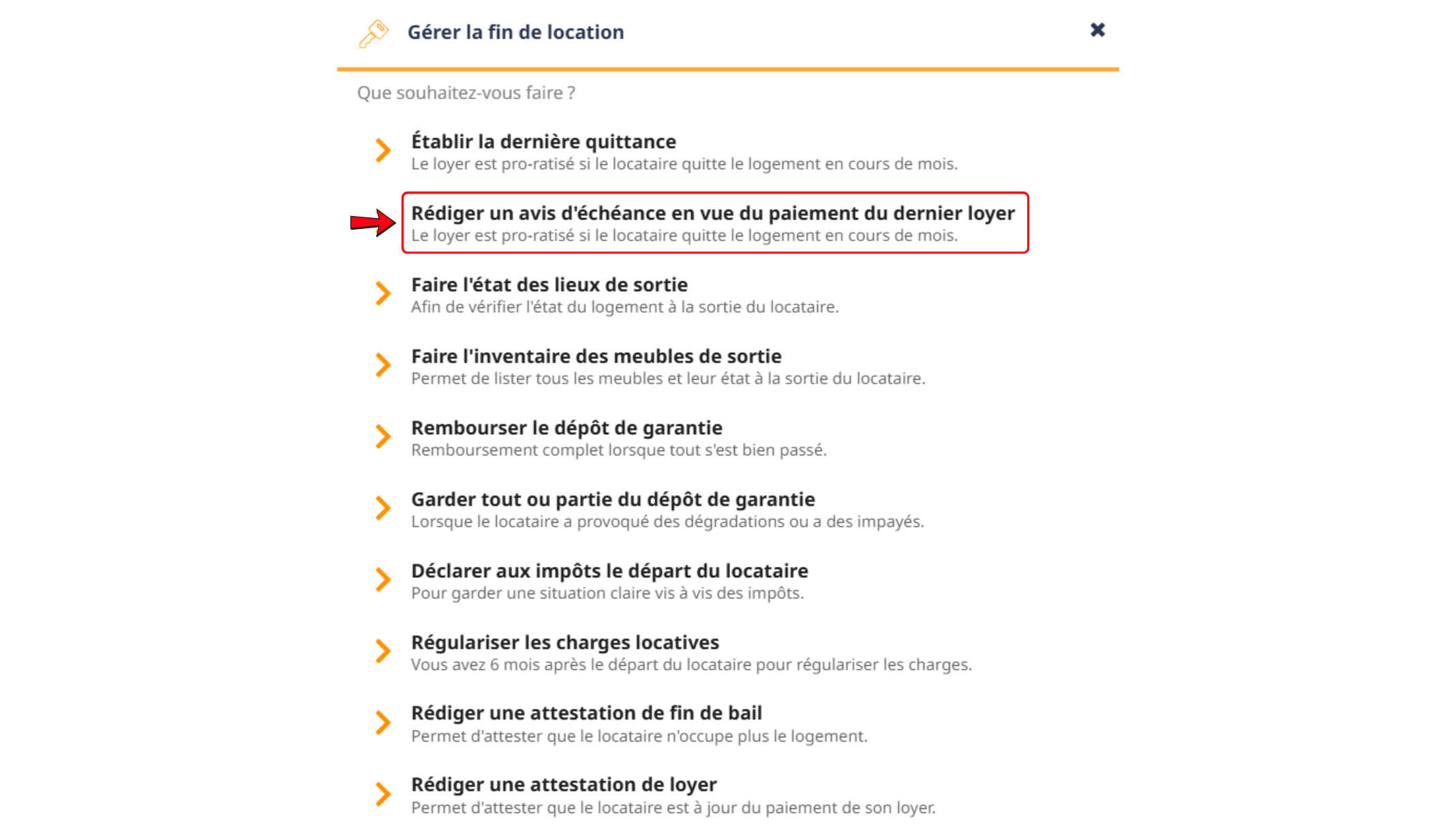 Gérer la fin de location

Que souhaitez-vous faire ?

Établir la dernière quittance
Le loyer est pro-ratisé si le locataire quitte le logement en cours de mois.

Rédiger un avis d'échéance en vue du paiement du dernier loyer
Le loyer est pro-ratisé si le locataire quitte le logement en cours de mois.

Faire l'état des lieux de sortie
Afin de vérifier l'état du logement à la sortie du locataire.

Faire l'inventaire des meubles de sortie
Permet de lister tous les meubles et leur état à la sortie du locataire.

Rembourser le dépôt de garantie
Remboursement complet lorsque tout s'est bien passé.

Garder tout ou partie du dépôt de garantie
Lorsque le locataire a provoqué des dégradations ou a des impayés.

Déclarer aux impôts le départ du locataire
Pour garder une situation claire vis à vis des impôts.

Régulariser les charges locatives
Vous avez 6 mois après le départ du locataire pour régulariser les charges.

Rédiger une attestation de fin de bail
Permet d'attester que le locataire n'occupe plus le logement.

Rédiger une attestation de loyer
Permet d'attester que le locataire est à jour du paiement de son loyer.